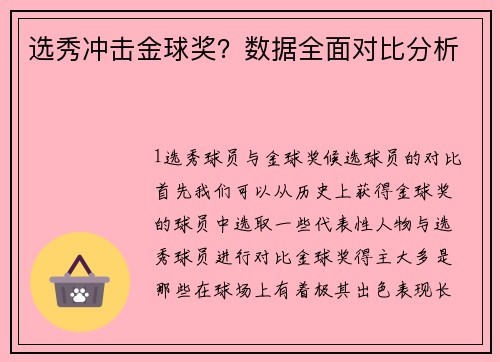 选秀冲击金球奖？数据全面对比分析

1选秀球员与金球奖候选球员的对比首先我们可以从历史上获得金球奖的球员中选取一些代表性人物与选秀球员进行对比金球奖得主大多是那些在球场上有着极其出色表现长